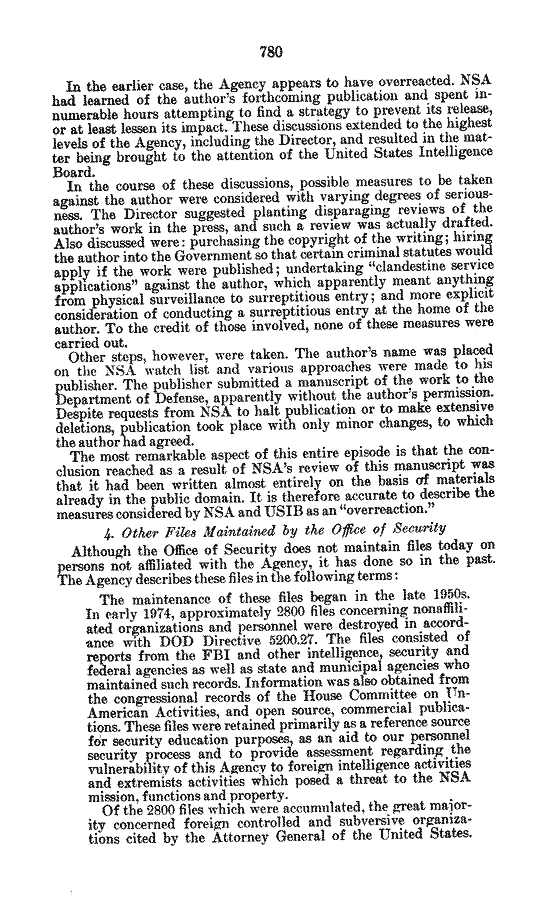 780

In the earlier case, the Agency appears to have overreacted. NSA had learned of the author's forthcoming publication and spent innumerable hours attempting to find a strategy to prevent its release, or at least lessen its impact. These discussions extended to the highest levels of the Agency, including the Director, and resulted in the matter being brought to the attention of the United States Intelligence Board.

In the course of these discussions, possible measures to be taken against the author were considered with varying degrees of seriousness. The Director suggested planting disparaging reviews of the author's work in the press, and such a review was actually drafted. Also discussed were: purchasing the copyright of the writing; hiring the author into the Government so that certain criminal statutes would apply if the work were published; undertaking "clandestine service applications" against the author, which apparently meant anything from physical surveillance to surreptitious entry; and more explicit consideration of conducting a surreptitious entry at the home of the author. To the credit of those involved, none of these measures were carried out.

Other steps, however, were taken. The author's name was placed on the NSA watch list and various approaches were made to his publisher. The publisher submitted a manuscript of the work to the Department of Defense, apparently without the author's permission. Despite requests from NSA to halt publication or to make extensive deletions, publication took place with only minor changes, to which the author had agreed.

The most remarkable aspect of this entire episode is that the conclusion reached as a result of NSA's review of this manuscript was that it had been written almost entirely on the basis of materials already in the public domain. It is therefore accurate to describe the measures considered by NSA and USIB as an "overreaction."

4. Other Files Maintained by the Office of Security

Although the Office of Security does not maintain files today on persons not affiliated with the Agency, it has done so in the past. The Agency describes these files in the following terms:

The maintenance of these files began in the late 1950s. In early 1974, approximately 2800 files concerning nonaffiliated organizations and personnel were destroyed in accordance with DOD Directive 5200.27. The files consisted of reports from the FBI and other intelligence, security and federal agencies as well as state and municipal agencies who maintained such records. Information was also obtained from the congressional records of the House Committee on Un-American Activities, and open source, commercial publications. These files were retained primarily as a reference source for security education purposes, as an aid to our personnel security process and to provide assessment regarding the vulnerability of this Agency to foreign intelligence activities and extremists activities which posed a threat to the NSA mission, functions and property.

Of the 2800 files which were accumulated, the great majority concerned foreign controlled and subversive organizations cited by the Attorney General of the United States.